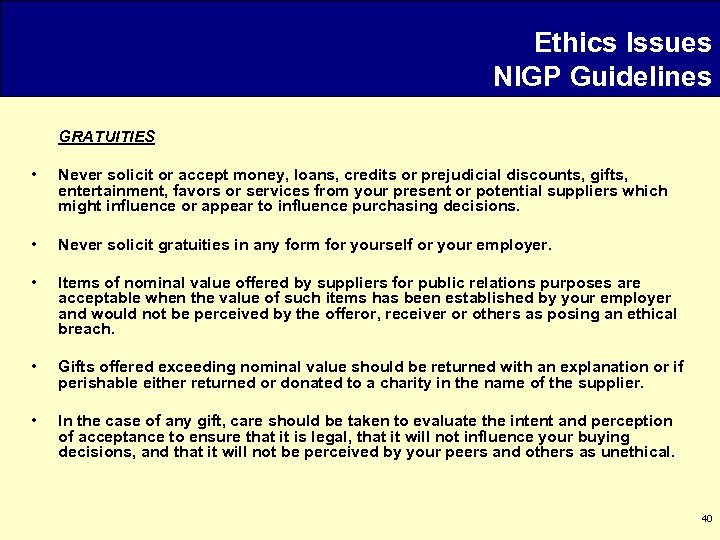 Ethics Issues
NIGP Guidelines

GRATUITIES

• Never solicit or accept money, loans, credits or prejudicial discounts, gifts, entertainment, favors or services from your present or potential suppliers which might influence or appear to influence purchasing decisions.

• Never solicit gratuities in any form for yourself or your employer.

• Items of nominal value offered by suppliers for public relations purposes are acceptable when the value of such items has been established by your employer and would not be perceived by the offeror, receiver or others as posing an ethical breach.

• Gifts offered exceeding nominal value should be returned with an explanation or if perishable either returned or donated to a charity in the name of the supplier.

• In the case of any gift, care should be taken to evaluate the intent and perception of acceptance to ensure that it is legal, that it will not influence your buying decisions, and that it will not be perceived by your peers and others as unethical.

40